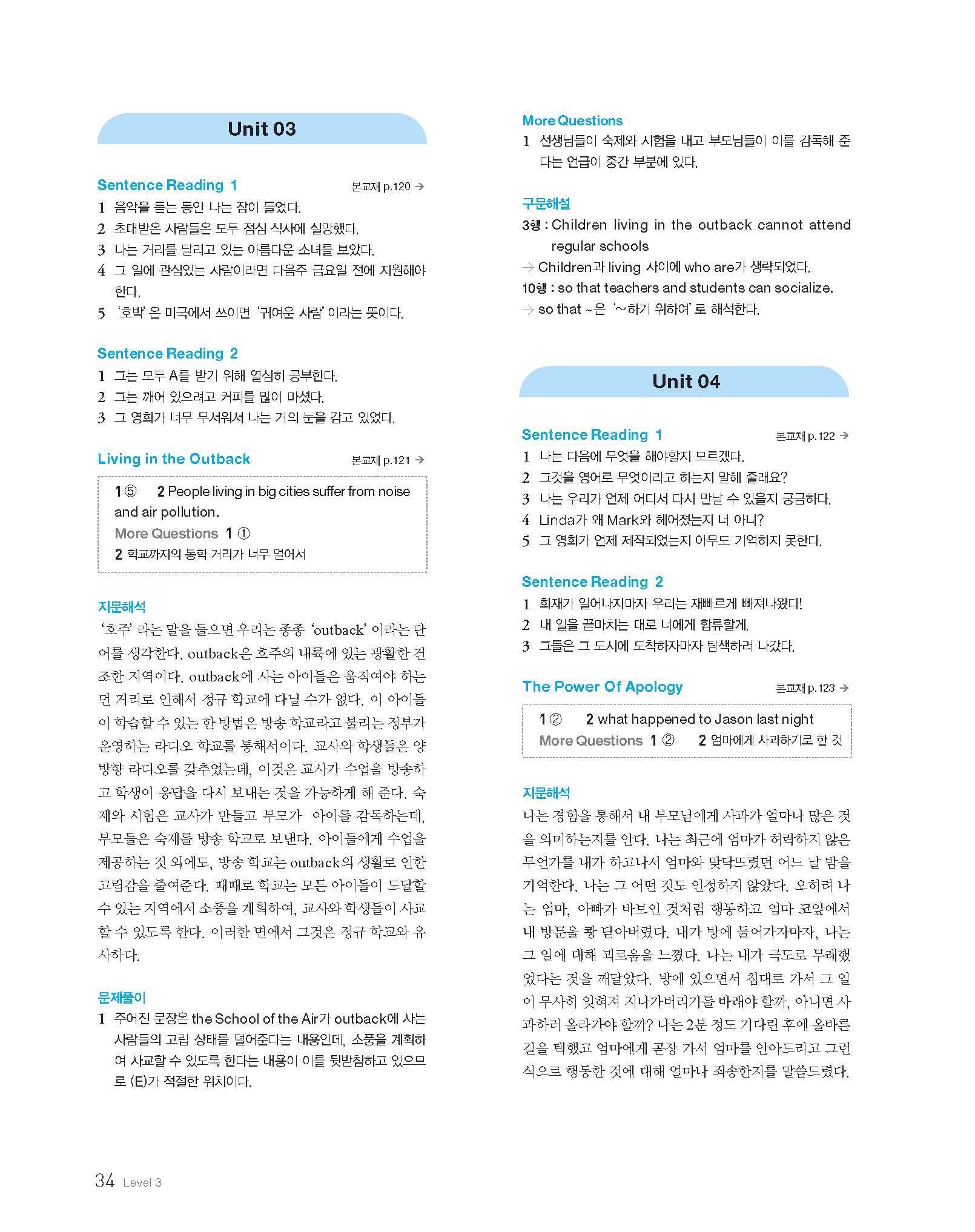 Unit 03

Sentence Reading 1
본교재 p.120 →

1 음악을 듣는 동안 나는 잠이 들었다.
2 초대받은 사람들은 모두 점심 식사에 실망했다.
3 나는 거리를 달리고 있는 아름다운 소녀를 보았다.
4 그 일에 관심있는 사람이라면 다음주 금요일 전에 지원해야 한다.
5 '호박'은 미국에서 쓰이면 '귀여운 사람'이라는 뜻이다.

Sentence Reading 2
1 그는 모두 A를 받기 위해 열심히 공부한다.
2 그는 깨어 있으려고 커피를 많이 마셨다.
3 그 영화가 너무 무서워서 나는 거의 눈을 감고 있었다.

Living in the Outback
본교재 p.121 →

1 ⑤ 2 People living in big cities suffer from noise and air pollution.
More Questions 1 ①
2 학교까지의 통학 거리가 너무 멀어서

지문해석
'호주'라는 말을 들으면 우리는 종종 'outback'이라는 단어를 생각한다. outback은 호주의 내륙에 있는 광활한 건조한 지역이다. outback에 사는 아이들은 움직여야 하는 먼 거리로 인해서 정규 학교에 다닐 수가 없다. 이 아이들이 학습할 수 있는 한 방법은 방송 학교라고 불리는 정부가 운영하는 라디오 학교를 통해서이다. 교사와 학생들은 양방향 라디오를 갖추었는데, 이것은 교사가 수업을 방송하고 학생이 응답을 다시 보내는 것을 가능하게 해 준다. 숙제와 시험은 교사가 만들고 부모가 아이를 감독하는데, 부모들은 숙제를 방송 학교로 보낸다. 아이들에게 수업을 제공하는 것 외에도, 방송 학교는 outback의 생활로 인한 고립감을 줄여준다. 때때로 학교는 모든 아이들이 도달할 수 있는 지역에서 소풍을 계획하여, 교사와 학생들이 사교할 수 있도록 한다. 이러한 면에서 그것은 정규 학교와 유사하다.

문제풀이
1 주어진 문장은 the School of the Air가 outback에 사는 사람들의 고립 상태를 덜어준다는 내용인데, 소풍을 계획하여 사교할 수 있도록 한다는 내용이 이를 뒷받침하고 있으므로 (E)가 적절한 위치이다.

More Questions
1 선생님들이 숙제와 시험을 내고 부모님들이 이를 감독해 준다는 언급이 중간 부분에 있다.

구문해설
3행 : Children living in the outback cannot attend regular schools
→ Children과 living 사이에 who are가 생략되었다.
10행 : so that teachers and students can socialize.
→ so that ~은 '~하기 위하여'로 해석한다.

Unit 04

Sentence Reading 1
본교재 p.122 →

1 나는 다음에 무엇을 해야할지 모르겠다.
2 그것을 영어로 무엇이라고 하는지 말해 줄래요?
3 나는 우리가 언제 어디서 다시 만날 수 있을지 궁금하다.
4 Linda가 왜 Mark와 헤어졌는지 너 아니?
5 그 영화가 언제 제작되었는지 아무도 기억하지 못한다.

Sentence Reading 2
1 화재가 일어나자마자 우리는 재빠르게 빠져나왔다!
2 내 일을 끝마치는 대로 너에게 합류할게.
3 그들은 그 도시에 도착하자마자 탐색하러 나갔다.

The Power Of Apology
본교재 p.123 →

1 ② 2 what happened to Jason last night
More Questions 1 ② 2 엄마에게 사과하기로 한 것

지문해석
나는 경험을 통해서 내 부모님에게 사과가 얼마나 많은 것을 의미하는지를 안다. 나는 최근에 엄마가 허락하지 않은 무언가를 내가 하고나서 엄마와 맞닥뜨렸던 어느 날 밤을 기억한다. 나는 그 어떤 것도 인정하지 않았다. 오히려 나는 엄마, 아빠가 바보인 것처럼 행동하고 엄마 코앞에서 내 방문을 쾅 닫아버렸다. 내가 방에 들어가자마자, 나는 그 일에 대해 괴로움을 느꼈다. 나는 내가 극도로 무례했었다는 것을 깨달았다. 방에 있으면서 침대로 가서 그 일이 무사히 잊혀져 지나가버리기를 바래야 할까, 아니면 사과하러 올라가야 할까? 나는 2분 정도 기다린 후에 올바른 길을 택했고 엄마에게 곧장 가서 엄마를 안아드리고 그런 식으로 행동한 것에 대해 얼마나 죄송한지를 말씀드렸다.

34 Level 3